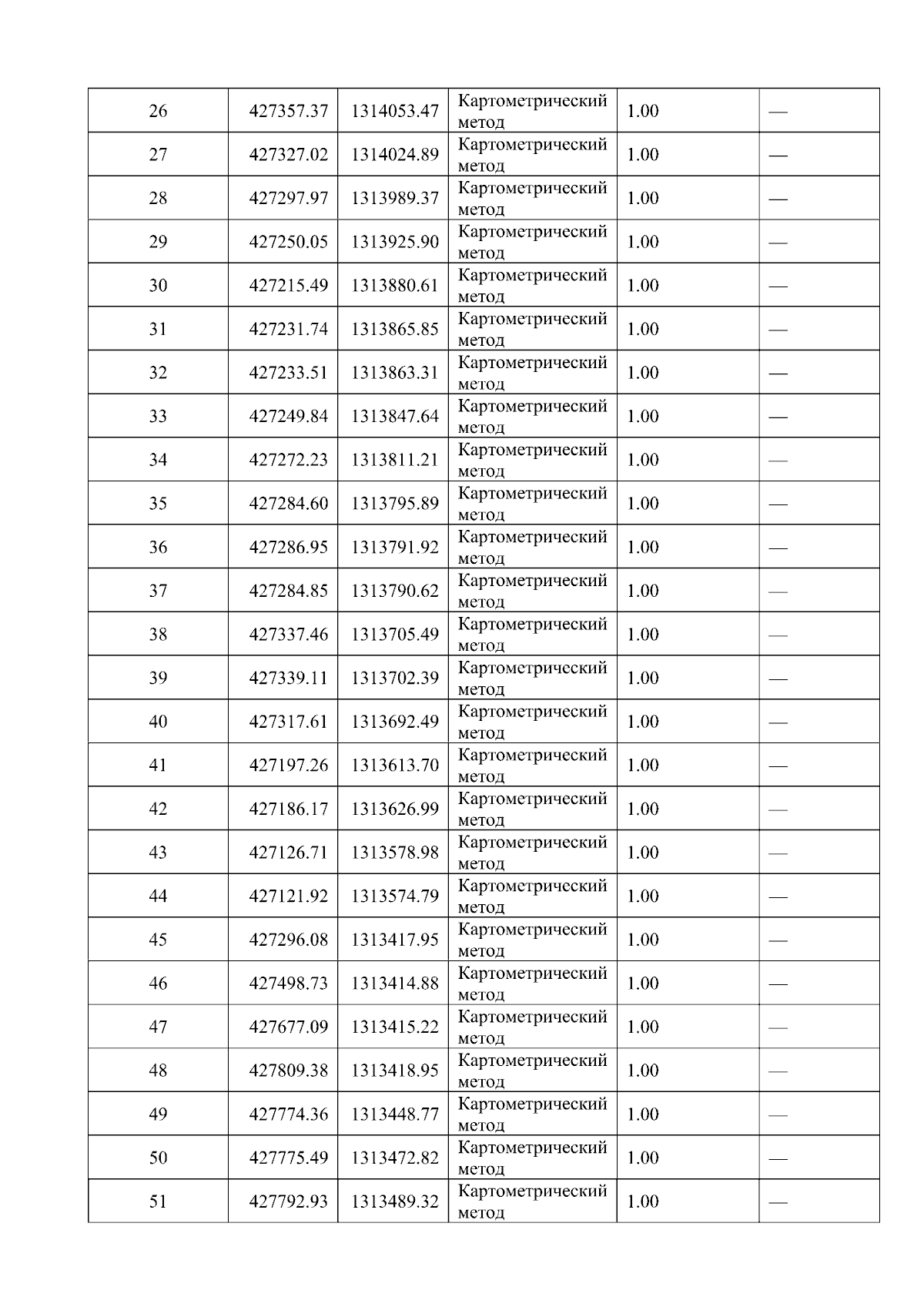 | 26 | 427357.37 | 1314053.47 | Картометрический метод | 1.00 | — |
|---|---|---|---|---|---|
| 27 | 427327.02 | 1314024.89 | Картометрический метод | 1.00 | — |
| 28 | 427297.97 | 1313989.37 | Картометрический метод | 1.00 | — |
| 29 | 427250.05 | 1313925.90 | Картометрический метод | 1.00 | — |
| 30 | 427215.49 | 1313880.61 | Картометрический метод | 1.00 | — |
| 31 | 427231.74 | 1313865.85 | Картометрический метод | 1.00 | — |
| 32 | 427233.51 | 1313863.31 | Картометрический метод | 1.00 | — |
| 33 | 427249.84 | 1313847.64 | Картометрический метод | 1.00 | — |
| 34 | 427272.23 | 1313811.21 | Картометрический метод | 1.00 | — |
| 35 | 427284.60 | 1313795.89 | Картометрический метод | 1.00 | — |
| 36 | 427286.95 | 1313791.92 | Картометрический метод | 1.00 | — |
| 37 | 427284.85 | 1313790.62 | Картометрический метод | 1.00 | — |
| 38 | 427337.46 | 1313705.49 | Картометрический метод | 1.00 | — |
| 39 | 427339.11 | 1313702.39 | Картометрический метод | 1.00 | — |
| 40 | 427317.61 | 1313692.49 | Картометрический метод | 1.00 | — |
| 41 | 427197.26 | 1313613.70 | Картометрический метод | 1.00 | — |
| 42 | 427186.17 | 1313626.99 | Картометрический метод | 1.00 | — |
| 43 | 427126.71 | 1313578.98 | Картометрический метод | 1.00 | — |
| 44 | 427121.92 | 1313574.79 | Картометрический метод | 1.00 | — |
| 45 | 427296.08 | 1313417.95 | Картометрический метод | 1.00 | — |
| 46 | 427498.73 | 1313414.88 | Картометрический метод | 1.00 | — |
| 47 | 427677.09 | 1313415.22 | Картометрический метод | 1.00 | — |
| 48 | 427809.38 | 1313418.95 | Картометрический метод | 1.00 | — |
| 49 | 427774.36 | 1313448.77 | Картометрический метод | 1.00 | — |
| 50 | 427775.49 | 1313472.82 | Картометрический метод | 1.00 | — |
| 51 | 427792.93 | 1313489.32 | Картометрический метод | 1.00 | — |